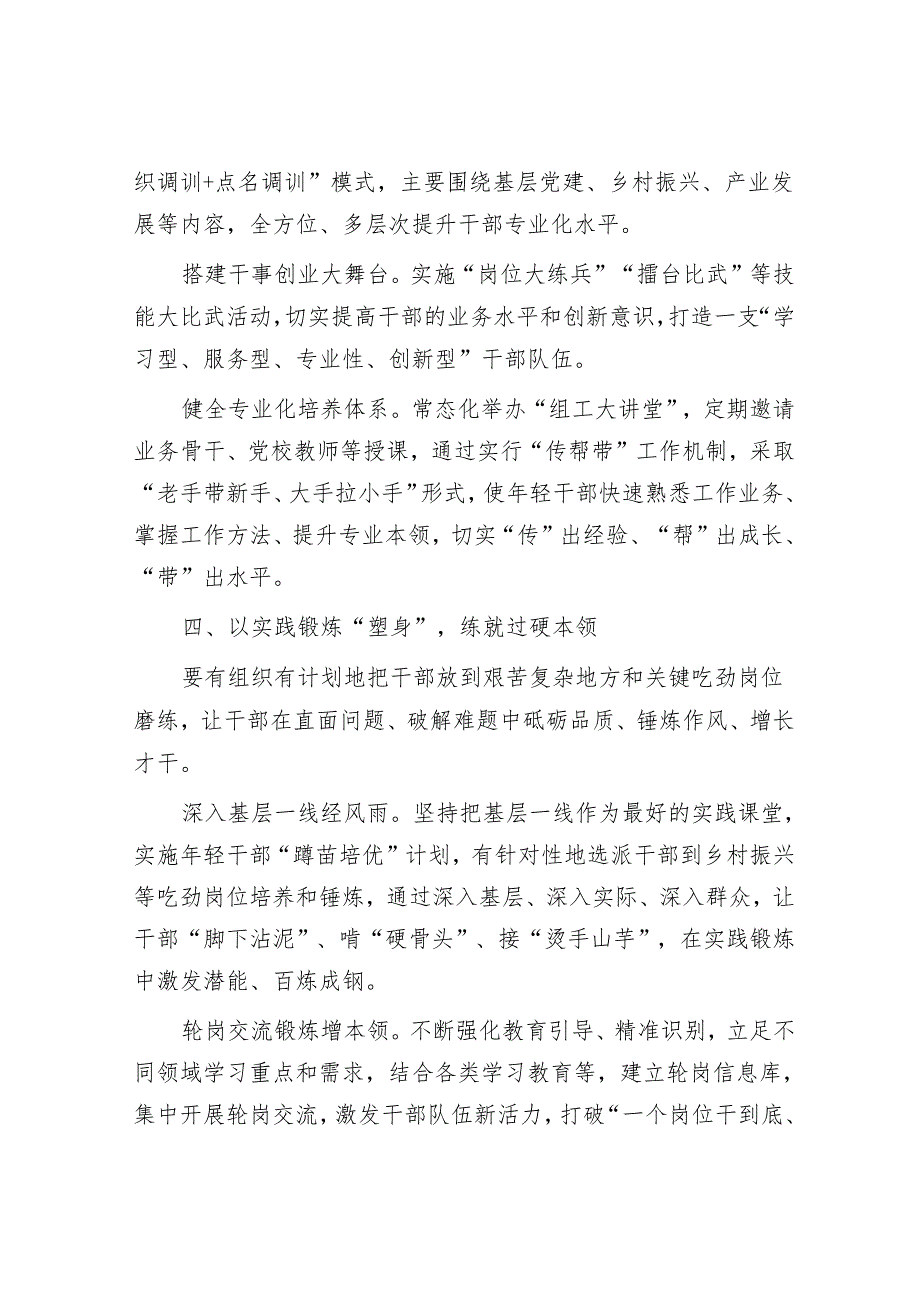 织调训+点名调训”模式，主要围绕基层党建、乡村振兴、产业发展等内容，全方位、多层次提升干部专业化水平。

搭建干事创业大舞台。实施“岗位大练兵”“擂台比武”等技能大比武活动，切实提高干部的业务水平和创新意识，打造一支“学习型、服务型、专业性、创新型”干部队伍。

健全专业化培养体系。常态化举办“组工大讲堂”，定期邀请业务骨干、党校教师等授课，通过实行“传帮带”工作机制，采取“老手带新手、大手拉小手”形式，使年轻干部快速熟悉工作业务、掌握工作方法、提升专业本领，切实“传”出经验、“帮”出成长、“带”出水平。

四、以实践锻炼“塑身”，练就过硬本领

要有组织有计划地把干部放到艰苦复杂地方和关键吃劲岗位磨练，让干部在直面问题、破解难题中砥砺品质、锤炼作风、增长才干。

深入基层一线经风雨。坚持把基层一线作为最好的实践课堂，实施年轻干部“蹲苗培优”计划，有针对性地选派干部到乡村振兴等吃劲岗位培养和锤炼，通过深入基层、深入实际、深入群众，让干部“脚下沾泥”、啃“硬骨头”、接“烫手山芋”，在实践锻炼中激发潜能、百炼成钢。

轮岗交流锻炼增本领。不断强化教育引导、精准识别，立足不同领域学习重点和需求，结合各类学习教育等，建立轮岗信息库，集中开展轮岗交流，激发干部队伍新活力，打破“一个岗位干到底、